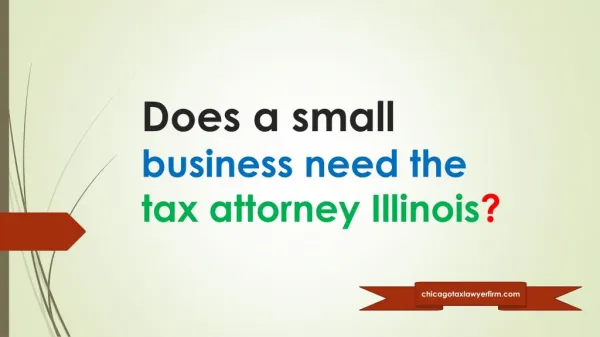 Does a small business need the tax attorney Illinois?

chicagotaxlawyerfirm.com